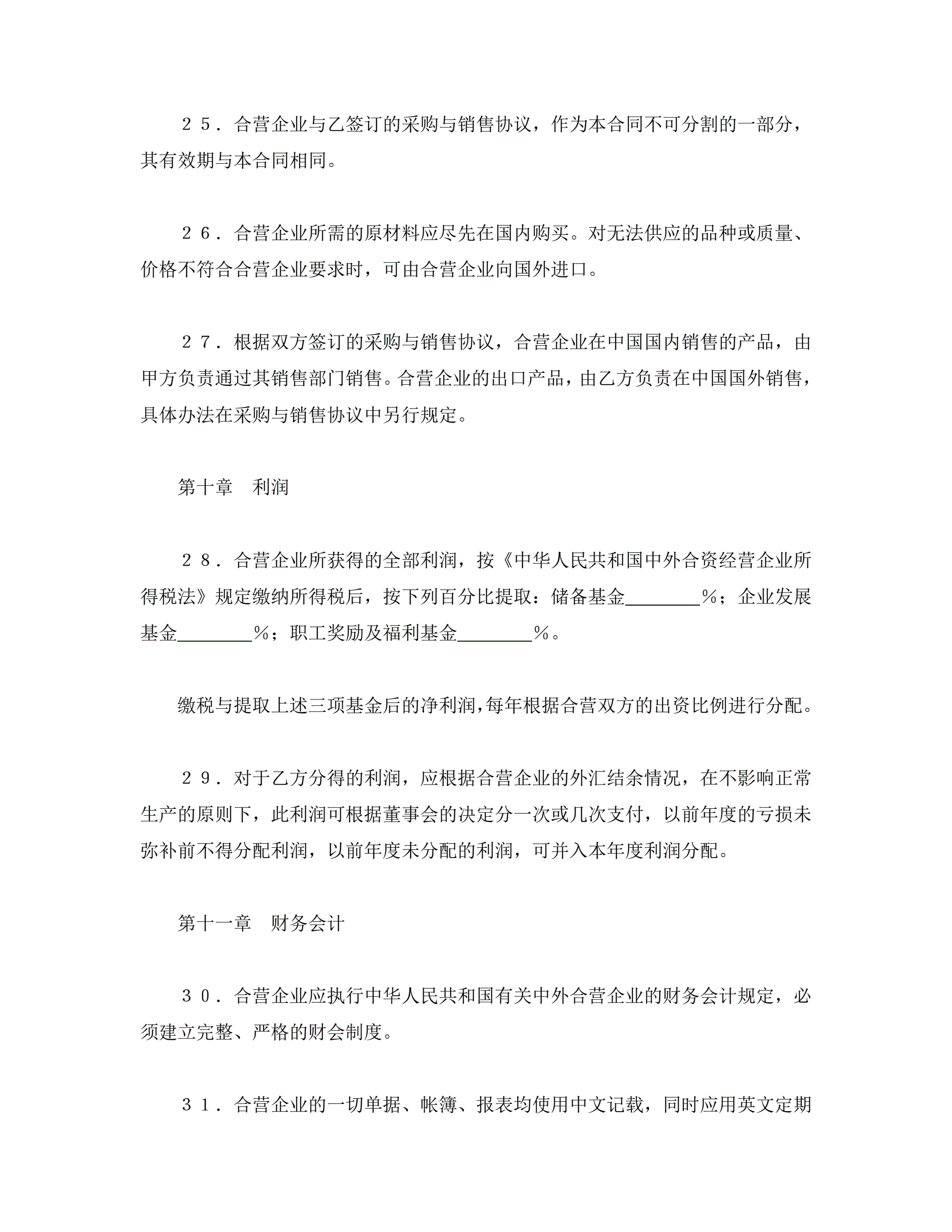 ２５．合营企业与乙签订的采购与销售协议，作为本合同不可分割的一部分，其有效期与本合同相同。

２６．合营企业所需的原材料应尽先在国内购买。对无法供应的品种或质量、价格不符合合营企业要求时，可由合营企业向国外进口。

２７．根据双方签订的采购与销售协议，合营企业在中国国内销售的产品，由甲方负责通过其销售部门销售。合营企业的出口产品，由乙方负责在中国国外销售，具体办法在采购与销售协议中另行规定。

第十章　利润

２８．合营企业所获得的全部利润，按《中华人民共和国中外合资经营企业所得税法》规定缴纳所得税后，按下列百分比提取：储备基金________％；企业发展基金________％；职工奖励及福利基金________％。

缴税与提取上述三项基金后的净利润，每年根据合营双方的出资比例进行分配。

２９．对于乙方分得的利润，应根据合营企业的外汇结余情况，在不影响正常生产的原则下，此利润可根据董事会的决定分一次或几次支付，以前年度的亏损未弥补前不得分配利润，以前年度未分配的利润，可并入本年度利润分配。

第十一章　财务会计

３０．合营企业应执行中华人民共和国有关中外合营企业的财务会计规定，必须建立完整、严格的财会制度。

３１．合营企业的一切单据、帐簿、报表均使用中文记载，同时应用英文定期